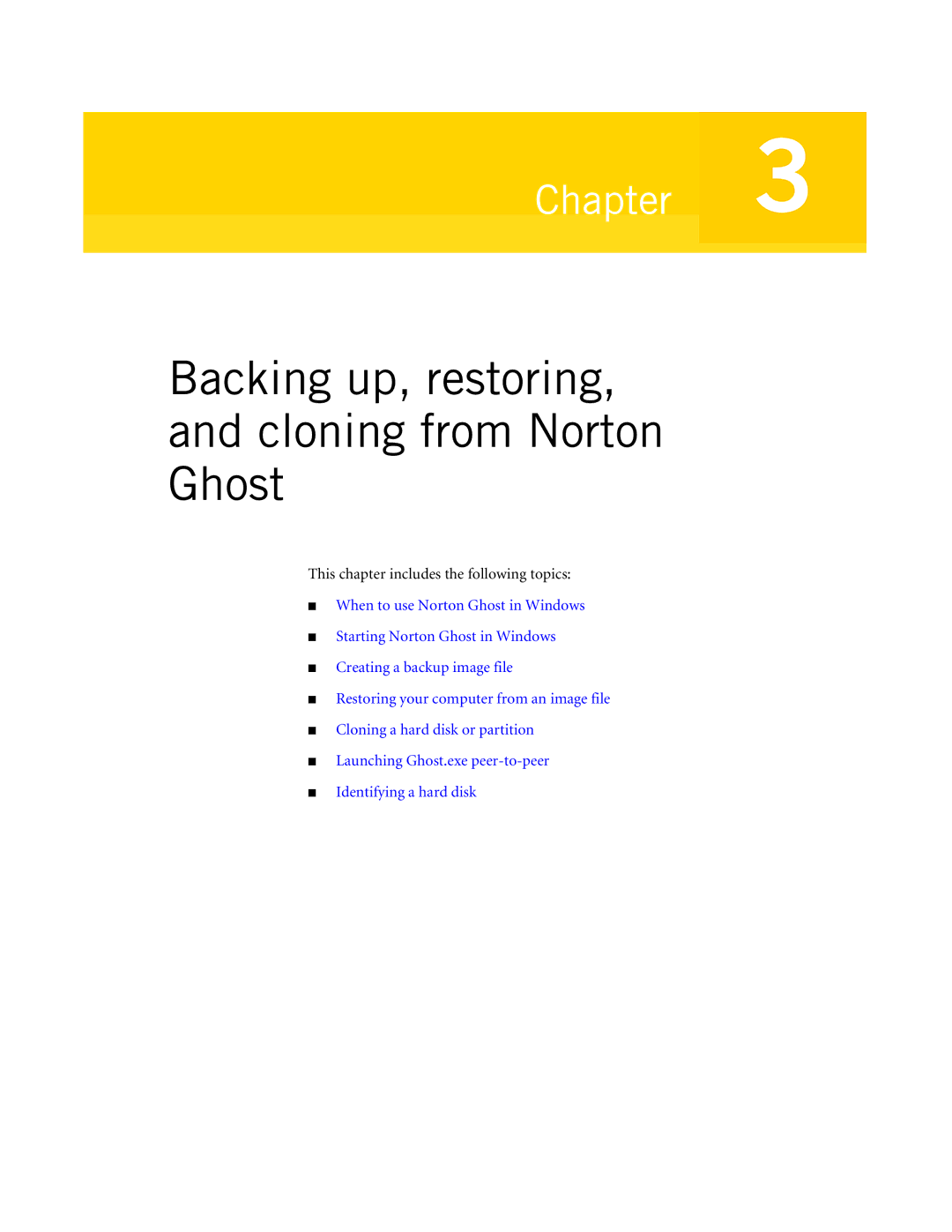 Chapter 3

Backing up, restoring, and cloning from Norton Ghost

This chapter includes the following topics:

■ When to use Norton Ghost in Windows

■ Starting Norton Ghost in Windows

■ Creating a backup image file

■ Restoring your computer from an image file

■ Cloning a hard disk or partition

■ Launching Ghost.exe peer-to-peer

■ Identifying a hard disk